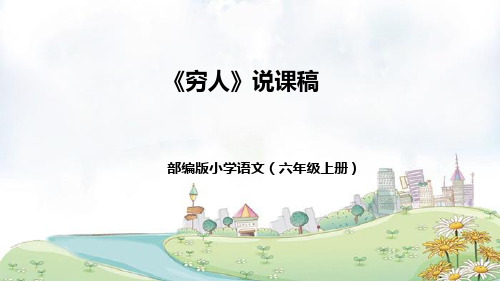 《穷人》说课稿

部编版小学语文（六年级上册）